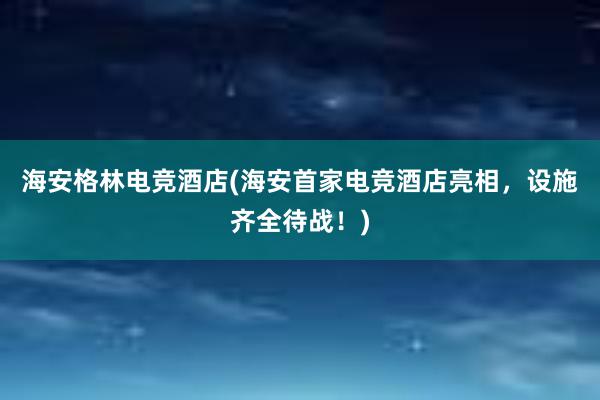 海安格林电竞酒店(海安首家电竞酒店亮相，设施齐全待战！)